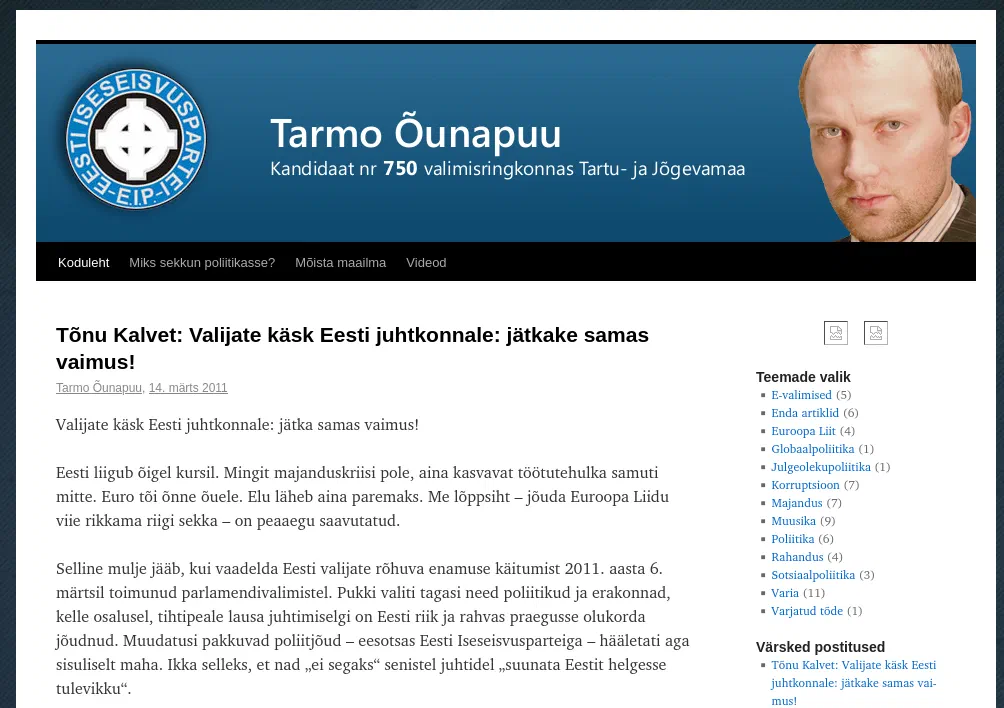 EESTI ISESEISVUSPARTEI
-E.I.P.-

Tarmo Õunapuu
Kandidaat nr 750 valimisringkonnas Tartu- ja Jõgevamaa

Koduleht
Miks sekkun poliitikasse?
Mõista maailma
Videod

Tõnu Kalvet: Valijate käsk Eesti juhtkonnale: jätkake samas vaimus!

Tarmo Õunapuu, 14. märts 2011

Valijate käsk Eesti juhtkonnale: jätka samas vaimus!

Eesti liigub õigel kursil. Mingit majanduskriisi pole, aina kasvavat töötutehulka samuti mitte. Euro tõi õnne õuele. Elu läheb aina paremaks. Me lõppsiht – jõuda Euroopa Liidu viie rikkama riigi sekka – on peaaegu saavutatud.

Selline mulje jääb, kui vaadelda Eesti valijate rõhuva enamuse käitumist 2011. aasta 6. märtsil toimunud parlamendivalimistel. Pukki valiti tagasi need poliitikud ja erakonnad, kelle osalusel, tihtipeale lausa juhtimiselgi on Eesti riik ja rahvas praegusse olukorda jõudnud. Muudatusi pakkuvad poliitjõud – eesotsas Eesti Iseseisvusparteiga – hääletati aga sisuliselt maha. Ikka selleks, et nad „ei segaks“ senistel juhtidel „suunata Eestit helgesse tulevikku“.

Teemade valik
E-valimised (5)
Enda artiklid (6)
Euroopa Liit (4)
Globaalpoliitika (1)
Julgeolekupoliitika (1)
Korruptsioon (7)
Majandus (7)
Muusika (9)
Poliitika (6)
Rahandus (4)
Sotsiaalpoliitika (3)
Varia (11)
Varjatud tõde (1)

Värsked postitused
Tõnu Kalvet: Valijate käsk Eesti juhtkonnale: jätkake samas vaimus!